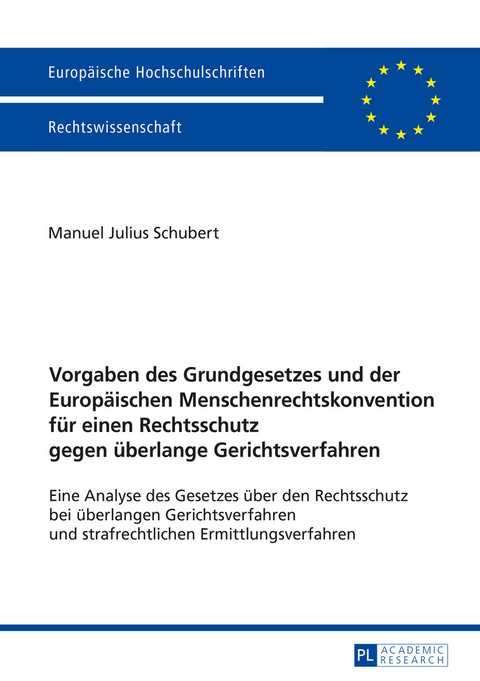 Europäische Hochschulschriften

Rechtswissenschaft

Manuel Julius Schubert

Vorgaben des Grundgesetzes und der Europäischen Menschenrechtskonvention für einen Rechtsschutz gegen überlange Gerichtsverfahren

Eine Analyse des Gesetzes über den Rechtsschutz bei überlangen Gerichtsverfahren und strafrechtlichen Ermittlungsverfahren

PL ACADEMIC RESEARCH